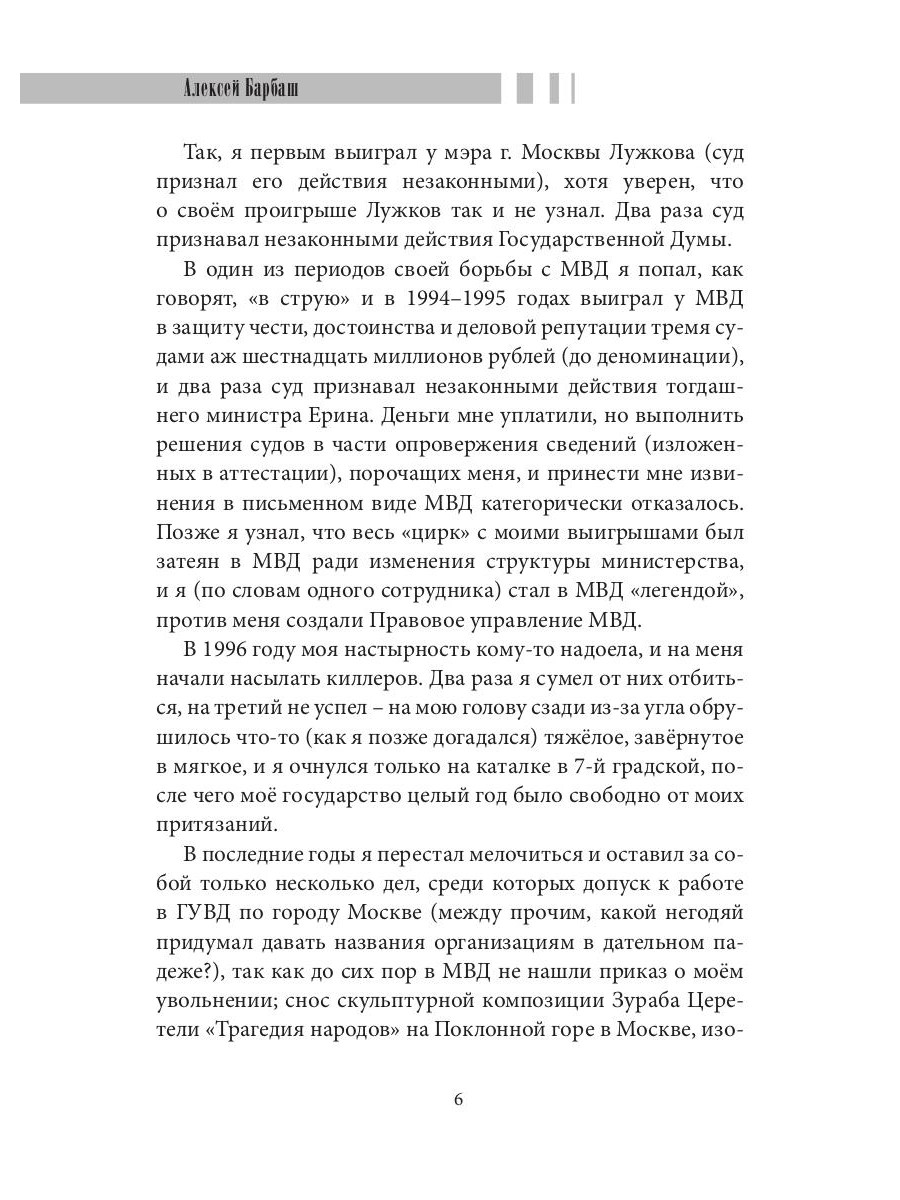 Алексей Барбаш

Так, я первым выиграл у мэра г. Москвы Лужкова (суд признал его действия незаконными), хотя уверен, что о своём проигрыше Лужков так и не узнал. Два раза суд признавал незаконными действия Государственной Думы.

В один из периодов своей борьбы с МВД я попал, как говорят, «в струю» и в 1994–1995 годах выиграл у МВД в защиту чести, достоинства и деловой репутации тремя судами аж шестнадцать миллионов рублей (до деноминации), и два раза суд признавал незаконными действия тогдашнего министра Ерина. Деньги мне уплатили, но выполнить решения судов в части опровержения сведений (изложенных в аттестации), порочащих меня, и принести мне извинения в письменном виде МВД категорически отказалось. Позже я узнал, что весь «цирк» с моими выигрышами был затеян в МВД ради изменения структуры министерства, и я (по словам одного сотрудника) стал в МВД «легендой», против меня создали Правовое управление МВД.

В 1996 году моя настырность кому-то надоела, и на меня начали насылать киллеров. Два раза я сумел от них отбиться, на третий не успел – на мою голову сзади из-за угла обрушилось что-то (как я позже догадался) тяжёлое, завёрнутое в мягкое, и я очнулся только на каталке в 7-й градской, после чего моё государство целый год было свободно от моих притязаний.

В последние годы я перестал мелочиться и оставил за собой только несколько дел, среди которых допуск к работе в ГУВД по городу Москве (между прочим, какой негодяй придумал давать названия организациям в дательном падеже?), так как до сих пор в МВД не нашли приказ о моём увольнении; снос скульптурной композиции Зураба Церетели «Трагедия народов» на Поклонной горе в Москве, изо-

6